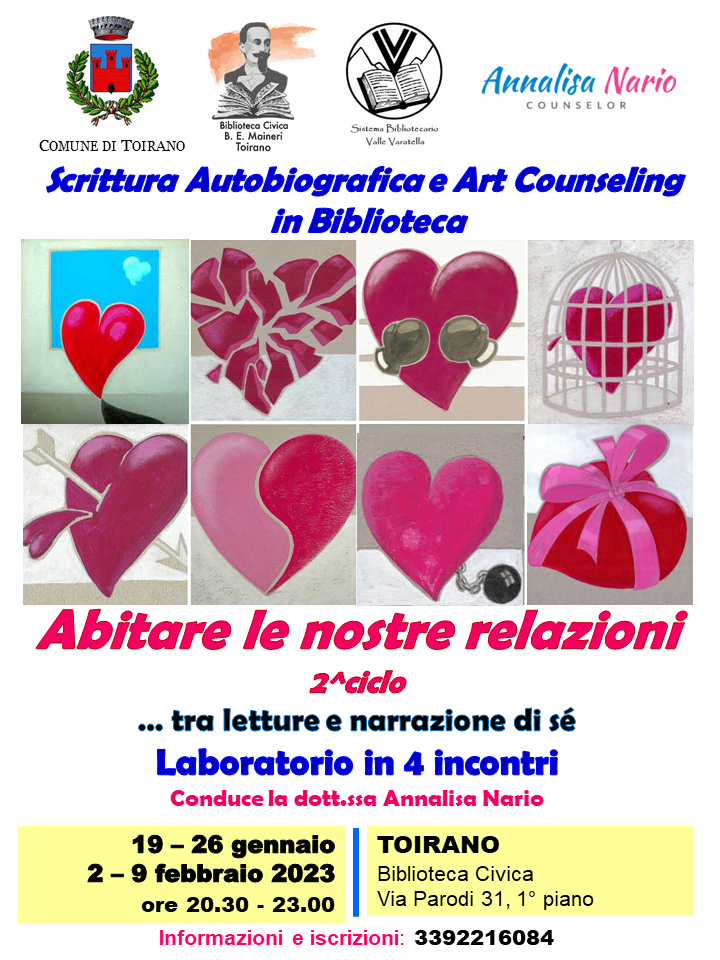 COMUNE DI TOIRANO

Biblioteca Civica
B. E. Maineri
Toirano

Sistema Bibliotecario
Valle Varatella

Annalisa Nario
COUNSELOR

Scrittura Autobiografica e Art Counseling in Biblioteca

Abitare le nostre relazioni

2^ciclo

... tra letture e narrazione di sé

Laboratorio in 4 incontri

Conduce la dott.ssa Annalisa Nario

19 – 26 gennaio
2 – 9 febbraio 2023
ore 20.30 - 23.00

TOIRANO
Biblioteca Civica
Via Parodi 31, 1° piano

Informazioni e iscrizioni: 3392216084